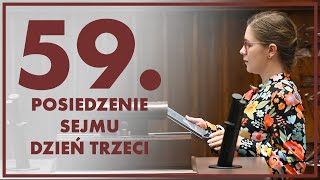 59.

POSIEDZENIE
SEJMU
DZIEŃ TRZECI